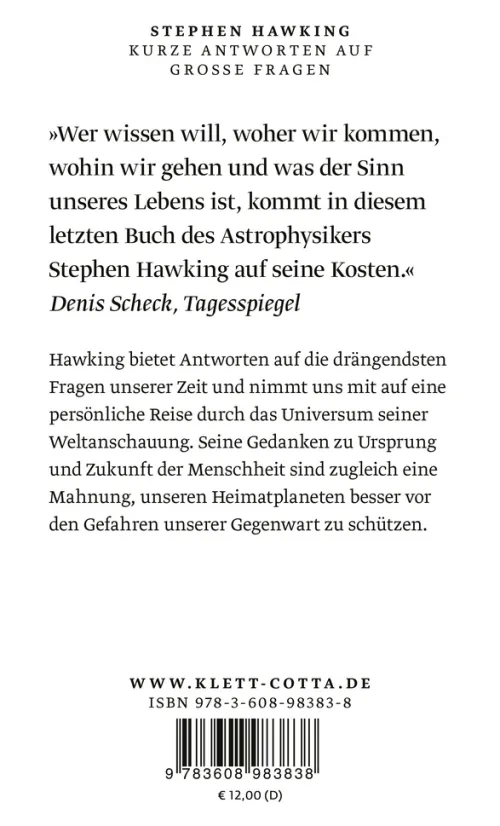 STEPHEN HAWKING
KURZE ANTWORTEN AUF GROSSE FRAGEN

»Wer wissen will, woher wir kommen, wohin wir gehen und was der Sinn unseres Lebens ist, kommt in diesem letzten Buch des Astrophysikers Stephen Hawking auf seine Kosten.«
Denis Scheck, Tagesspiegel

Hawking bietet Antworten auf die drängendsten Fragen unserer Zeit und nimmt uns mit auf eine persönliche Reise durch das Universum seiner Weltanschauung. Seine Gedanken zu Ursprung und Zukunft der Menschheit sind zugleich eine Mahnung, unseren Heimatplaneten besser vor den Gefahren unserer Gegenwart zu schützen.

WWW.KLETT-COTTA.DE
ISBN 978-3-608-98383-8

9 783608 983838
€ 12,00 (D)